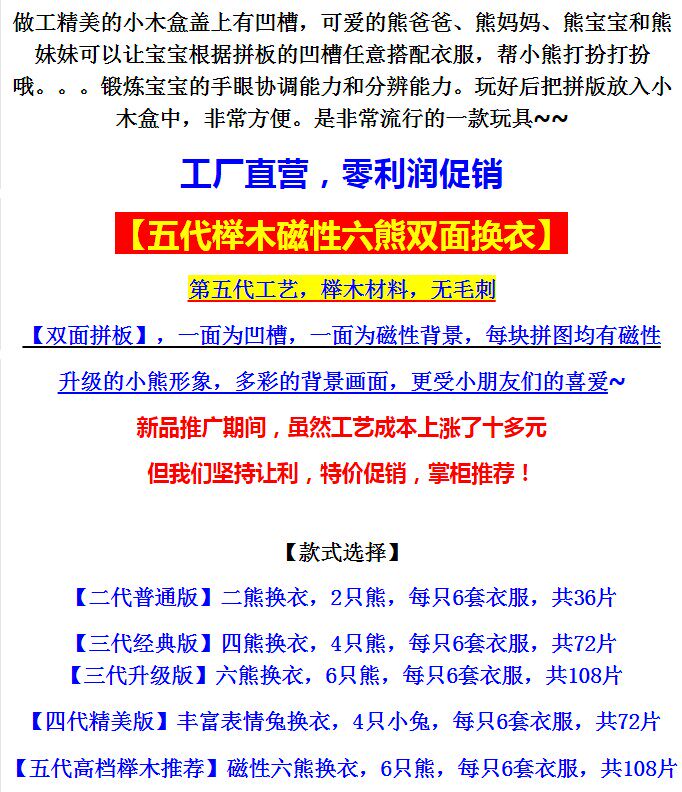 做工精美的小木盒盖上有凹槽，可爱的熊爸爸、熊妈妈、熊宝宝和熊妹妹可以让宝宝根据拼板的凹槽任意搭配衣服，帮小熊打扮打扮哦。。。锻炼宝宝的手眼协调能力和分辨能力。玩好后把拼版放入小木盒中，非常方便。是非常流行的一款玩具~~

工厂直营，零利润促销

【五代榉木磁性六熊双面换衣】

第五代工艺，榉木材料，无毛刺

【双面拼板】，一面为凹槽，一面为磁性背景，每块拼图均有磁性

升级的小熊形象，多彩的背景画面，更受小朋友们的喜爱~

新品推广期间，虽然工艺成本上涨了十多元

但我们坚持让利，特价促销，掌柜推荐！

【款式选择】

【二代普通版】二熊换衣，2只熊，每只6套衣服，共36片

【三代经典版】四熊换衣，4只熊，每只6套衣服，共72片

【三代升级版】六熊换衣，6只熊，每只6套衣服，共108片

【四代精美版】丰富表情兔换衣，4只小兔，每只6套衣服，共72片

【五代高档榉木推荐】磁性六熊换衣，6只熊，每只6套衣服，共108片